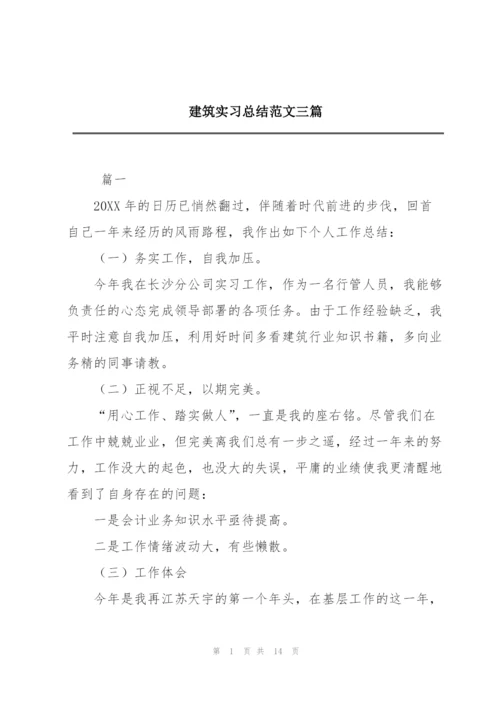 建筑实习总结范文三篇

篇一

20XX 年的日历已悄然翻过，伴随着时代前进的步伐，回首自己一年来经历的风雨路程，我作出如下个人工作总结：

（一）务实工作，自我加压。

今年我在长沙分公司实习工作，作为一名行管人员，我能够负责任的心态完成领导部署的各项任务。由于工作经验缺乏，我平时注意自我加压，利用好时间多看建筑行业知识书籍，多向业务精的同事请教。

（二）正视不足，以期完美。

“用心工作、踏实做人”，一直是我的座右铭。尽管我们在工作中兢兢业业，但完美离我们总有一步之遥，经过一年来的努力，工作没大的起色，也没大的失误，平庸的业绩使我更清醒地看到了自身存在的问题：

一是会计业务知识水平亟待提高。

二是工作情绪波动大，有些懒散。

（三）工作体会

今年是我再江苏天宇的第一个年头，在基层工作的这一年，

第 1 页 共 14 页